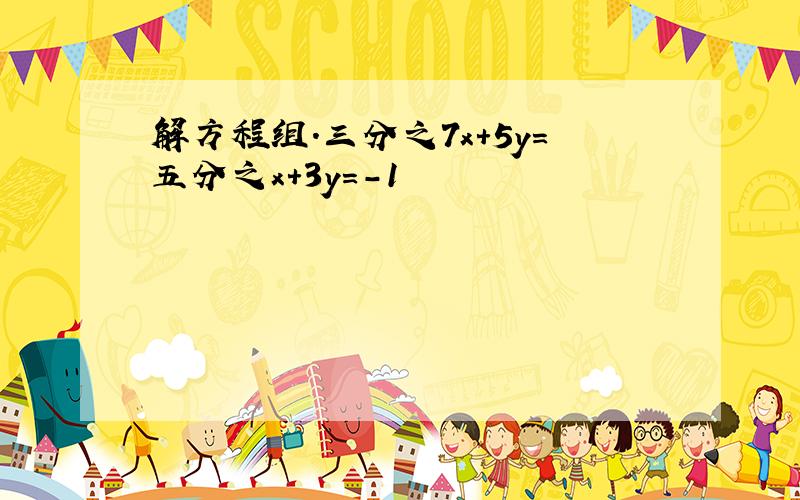 SCHOOL

解方程组.三分之7x+5y=五分之x+3y=-1